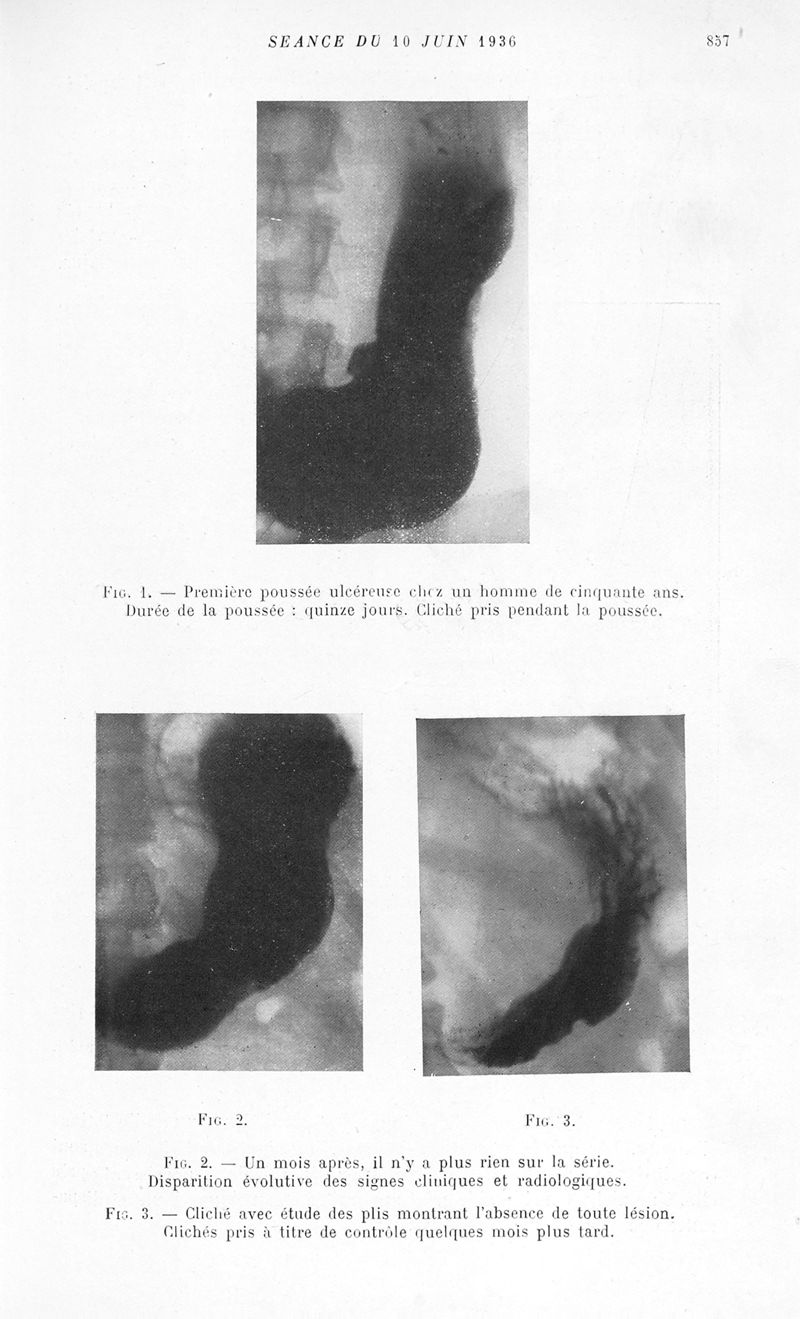 SEANCE DU 10 JUIN 1936

857

Fig. 1. — Première poussée ulcéreuse chez un homme de cinquante ans. Durée de la poussée : quinze jours. Cliché pris pendant la poussée.

Fig. 2.

Fig. 3.

Fig. 2. — Un mois après, il n'y a plus rien sur la série. Disparition évolutive des signes cliniques et radiologiques.

Fig. 3. — Cliché avec étude des plis montrant l'absence de toute lésion. Clichés pris à titre de contrôle quelques mois plus tard.